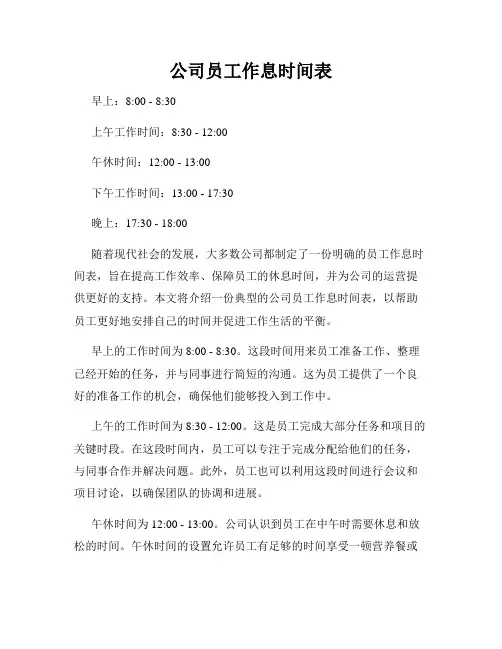 公司员工作息时间表

早上：8:00 - 8:30

上午工作时间：8:30 - 12:00

午休时间：12:00 - 13:00

下午工作时间：13:00 - 17:30

晚上：17:30 - 18:00

随着现代社会的发展，大多数公司都制定了一份明确的员工作息时间表，旨在提高工作效率、保障员工的休息时间，并为公司的运营提供更好的支持。本文将介绍一份典型的公司员工作息时间表，以帮助员工更好地安排自己的时间并促进工作生活的平衡。

早上的工作时间为 8:00 - 8:30。这段时间用来员工准备工作、整理已经开始的任务，并与同事进行简短的沟通。这为员工提供了一个良好的准备工作的机会，确保他们能够投入到工作中。

上午的工作时间为 8:30 - 12:00。这是员工完成大部分任务和项目的关键时段。在这段时间内，员工可以专注于完成分配给他们的任务，与同事合作并解决问题。此外，员工也可以利用这段时间进行会议和项目讨论，以确保团队的协调和进展。

午休时间为 12:00 - 13:00。公司认识到员工在中午时需要休息和放松的时间。午休时间的设置允许员工有足够的时间享受一顿营养餐或